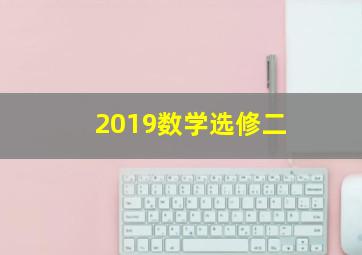 2019数学选修二